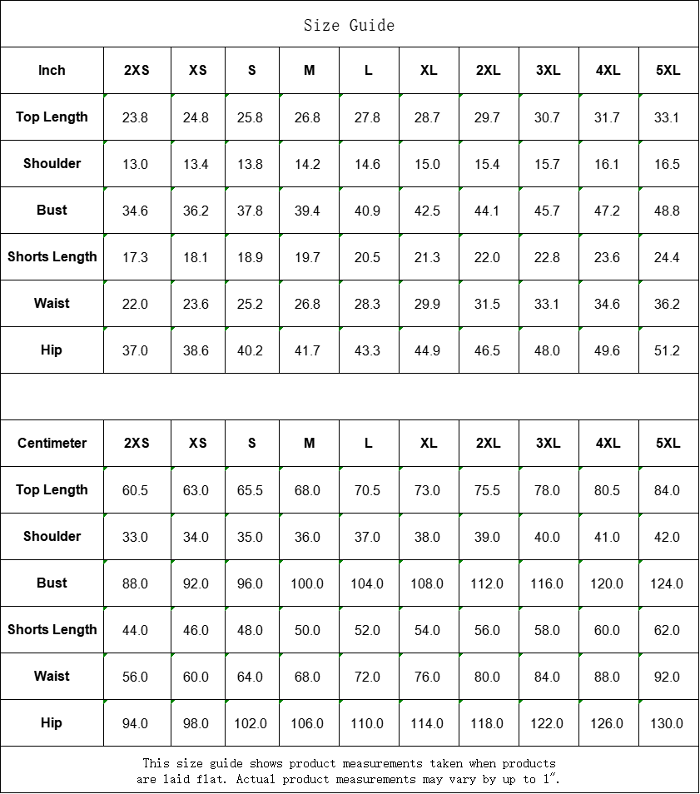 Size Guide

| Inch | 2XS | XS | S | M | L | XL | 2XL | 3XL | 4XL | 5XL |
|---|---|---|---|---|---|---|---|---|---|---|
| Top Length | 23.8 | 24.8 | 25.8 | 26.8 | 27.8 | 28.7 | 29.7 | 30.7 | 31.7 | 33.1 |
| Shoulder | 13.0 | 13.4 | 13.8 | 14.2 | 14.6 | 15.0 | 15.4 | 15.7 | 16.1 | 16.5 |
| Bust | 34.6 | 36.2 | 37.8 | 39.4 | 40.9 | 42.5 | 44.1 | 45.7 | 47.2 | 48.8 |
| Shorts Length | 17.3 | 18.1 | 18.9 | 19.7 | 20.5 | 21.3 | 22.0 | 22.8 | 23.6 | 24.4 |
| Waist | 22.0 | 23.6 | 25.2 | 26.8 | 28.3 | 29.9 | 31.5 | 33.1 | 34.6 | 36.2 |
| Hip | 37.0 | 38.6 | 40.2 | 41.7 | 43.3 | 44.9 | 46.5 | 48.0 | 49.6 | 51.2 |

| Centimeter | 2XS | XS | S | M | L | XL | 2XL | 3XL | 4XL | 5XL |
|---|---|---|---|---|---|---|---|---|---|---|
| Top Length | 60.5 | 63.0 | 65.5 | 68.0 | 70.5 | 73.0 | 75.5 | 78.0 | 80.5 | 84.0 |
| Shoulder | 33.0 | 34.0 | 35.0 | 36.0 | 37.0 | 38.0 | 39.0 | 40.0 | 41.0 | 42.0 |
| Bust | 88.0 | 92.0 | 96.0 | 100.0 | 104.0 | 108.0 | 112.0 | 116.0 | 120.0 | 124.0 |
| Shorts Length | 44.0 | 46.0 | 48.0 | 50.0 | 52.0 | 54.0 | 56.0 | 58.0 | 60.0 | 62.0 |
| Waist | 56.0 | 60.0 | 64.0 | 68.0 | 72.0 | 76.0 | 80.0 | 84.0 | 88.0 | 92.0 |
| Hip | 94.0 | 98.0 | 102.0 | 106.0 | 110.0 | 114.0 | 118.0 | 122.0 | 126.0 | 130.0 |

This size guide shows product measurements taken when products are laid flat. Actual product measurements may vary by up to 1".